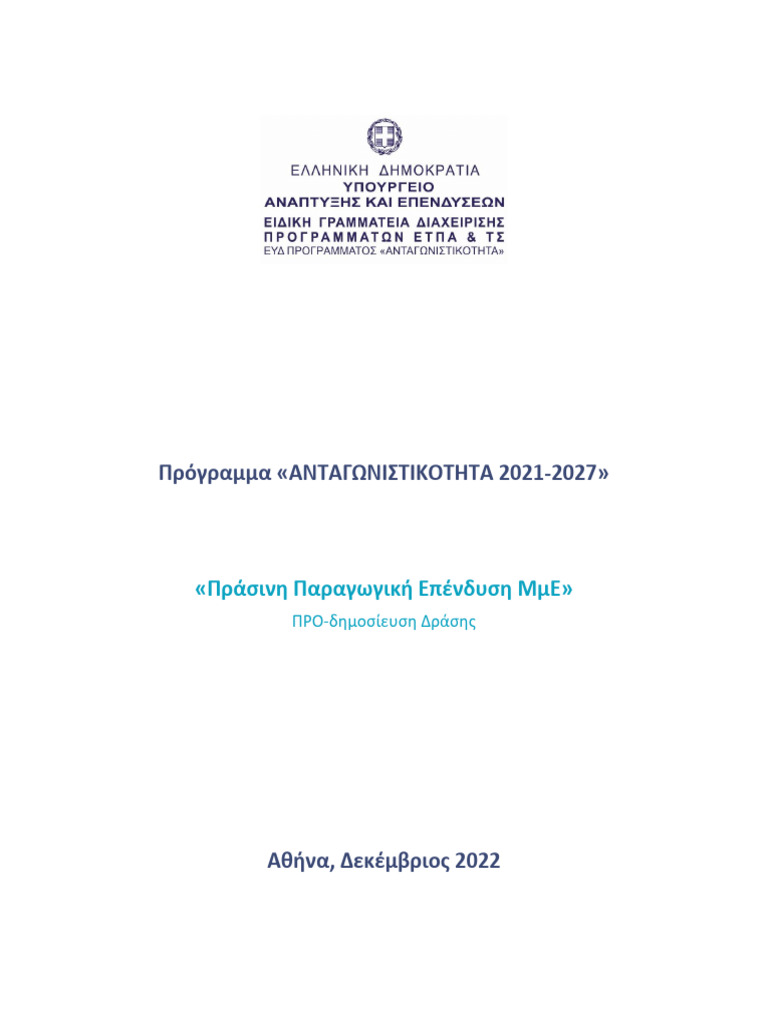 ΕΛΛΗΝΙΚΗ ΔΗΜΟΚΡΑΤΙΑ
ΥΠΟΥΡΓΕΙΟ
ΑΝΑΠΤΥΞΗΣ ΚΑΙ ΕΠΕΝΔΥΣΕΩΝ
ΕΙΔΙΚΗ ΓΡΑΜΜΑΤΕΙΑ ΔΙΑΧΕΙΡΙΣΗΣ
ΠΡΟΓΡΑΜΜΑΤΩΝ ΕΤΠΑ & ΤΣ
ΕΥΔ ΠΡΟΓΡΑΜΜΑΤΟΣ «ΑΝΤΑΓΩΝΙΣΤΙΚΟΤΗΤΑ»

Πρόγραμμα «ΑΝΤΑΓΩΝΙΣΤΙΚΟΤΗΤΑ 2021-2027»

«Πράσινη Παραγωγική Επένδυση ΜμΕ»

ΠΡΟ-δημοσίευση Δράσης

Αθήνα, Δεκέμβριος 2022